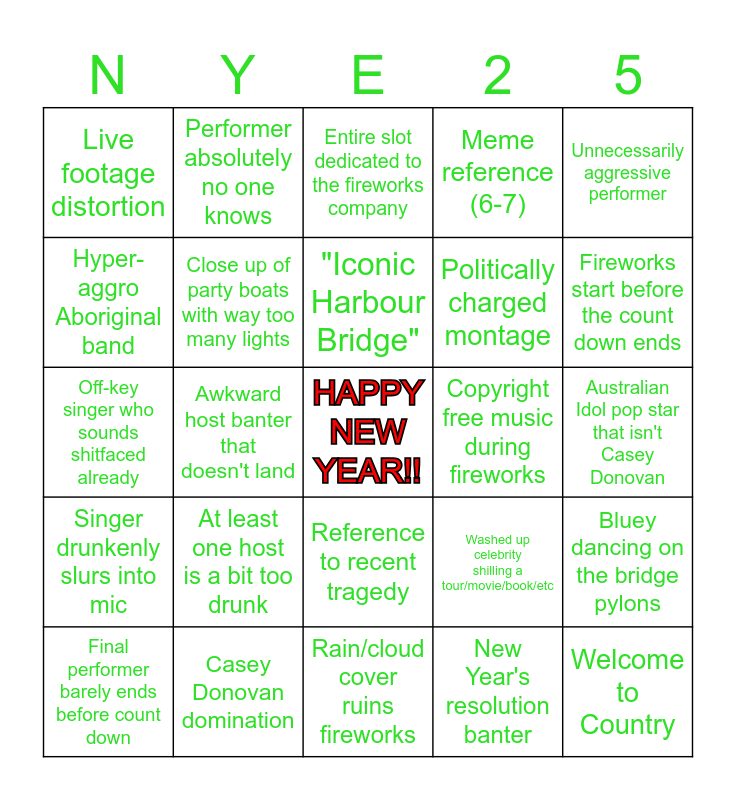 | N | Y | E | 2 | 5 |
|---|---|---|---|---|
| Live footage distortion | Performer absolutely no one knows | Entire slot dedicated to the fireworks company | Meme reference (6-7) | Unnecessarily aggressive performer |
| Hyper-aggro Aboriginal band | Close up of party boats with way too many lights | "Iconic Harbour Bridge" | Politically charged montage | Fireworks start before the count down ends |
| Off-key singer who sounds shitfaced already | Awkward host banter that doesn't land | HAPPY NEW YEAR!! | Copyright free music during fireworks | Australian Idol pop star that isn't Casey Donovan |
| Singer drunkenly slurs into mic | At least one host is a bit too drunk | Reference to recent tragedy | Washed up celebrity shilling a tour/movie/book/etc | Bluey dancing on the bridge pylons |
| Final performer barely ends before count down | Casey Donovan domination | Rain/cloud cover ruins fireworks | New Year's resolution banter | Welcome to Country |